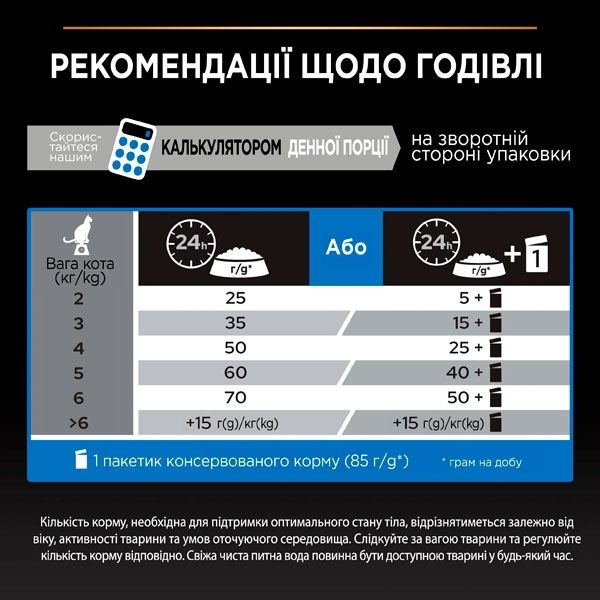 РЕКОМЕНДАЦІЇ ЩОДО ГОДІВЛІ

Скористайтеся нашим КАЛЬКУЛЯТОРОМ ДЕННОЇ ПОРЦІЇ на зворотній стороні упаковки

| Вага кота (кг/kg) | 24h г/g* | Або | 24h г/g* + 1 |
|---|---|---|---|
| 2 | 25 | | 5 + |
| 3 | 35 | | 15 + |
| 4 | 50 | | 25 + |
| 5 | 60 | | 40 + |
| 6 | 70 | | 50 + |
| >6 | +15 г(g)/кг(kg) | | +15 г(g)/кг(kg) |

1 пакетик консервованого корму (85 г/g*)

* грам на добу

Кількість корму, необхідна для підтримки оптимального стану тіла, відрізнятиметься залежно від віку, активності тварини та умов оточуючого середовища. Слідкуйте за вагою тварини та регулюйте кількість корму відповідно. Свіжа чиста питна вода повинна бути доступною тварині у будь-який час.